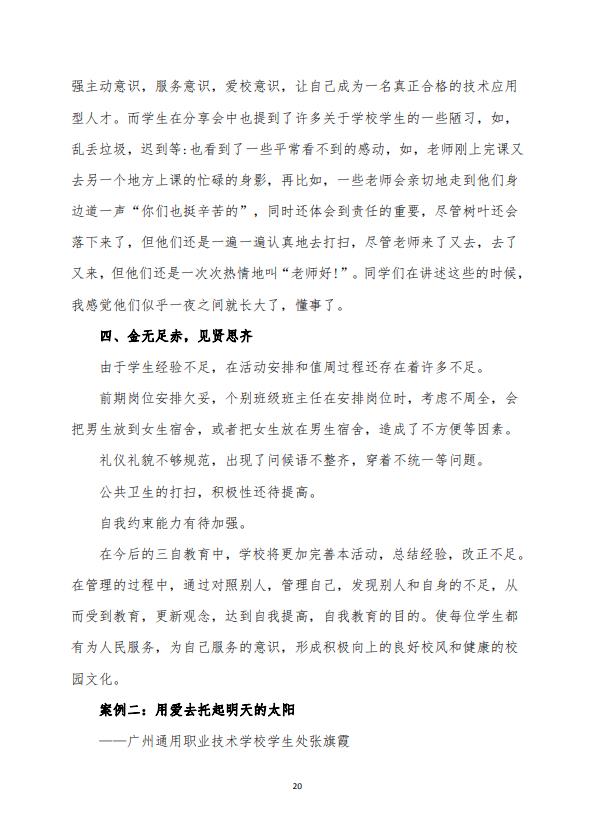 强主动意识，服务意识，爱校意识，让自己成为一名真正合格的技术应用型人才。而学生在分享会中也提到了许多关于学校学生的一些陋习，如，乱丢垃圾，迟到等；也看到了一些平常看不到的感动，如，老师刚上完课又去另一个地方上课的忙碌的身影，再比如，一些老师会亲切地走到他们身边道一声“你们也挺辛苦的”，同时还体会到责任的重要，尽管树叶还会落下来了，但他们还是一遍一遍认真地去打扫，尽管老师来了又去，去了又来，但他们还是一次次热情地叫“老师好！”。同学们在讲述这些的时候，我感觉他们似乎一夜之间就长大了，懂事了。

四、金无足赤，见贤思齐

由于学生经验不足，在活动安排和值周过程还存在着许多不足。

前期岗位安排欠妥，个别班级班主任在安排岗位时，考虑不周全，会把男生放到女生宿舍，或者把女生放在男生宿舍，造成了不方便等因素。

礼仪礼貌不够规范，出现了问候语不整齐，穿着不统一等问题。

公共卫生的打扫，积极性还待提高。

自我约束能力有待加强。

在今后的三自教育中，学校将更加完善本活动，总结经验，改正不足。在管理的过程中，通过对照别人，管理自己，发现别人和自身的不足，从而受到教育，更新观念，达到自我提高，自我教育的目的。使每位学生都有为人民服务，为自己服务的意识，形成积极向上的良好校风和健康的校园文化。

案例二：用爱去托起明天的太阳

——广州通用职业技术学校学生处张旗霞

20